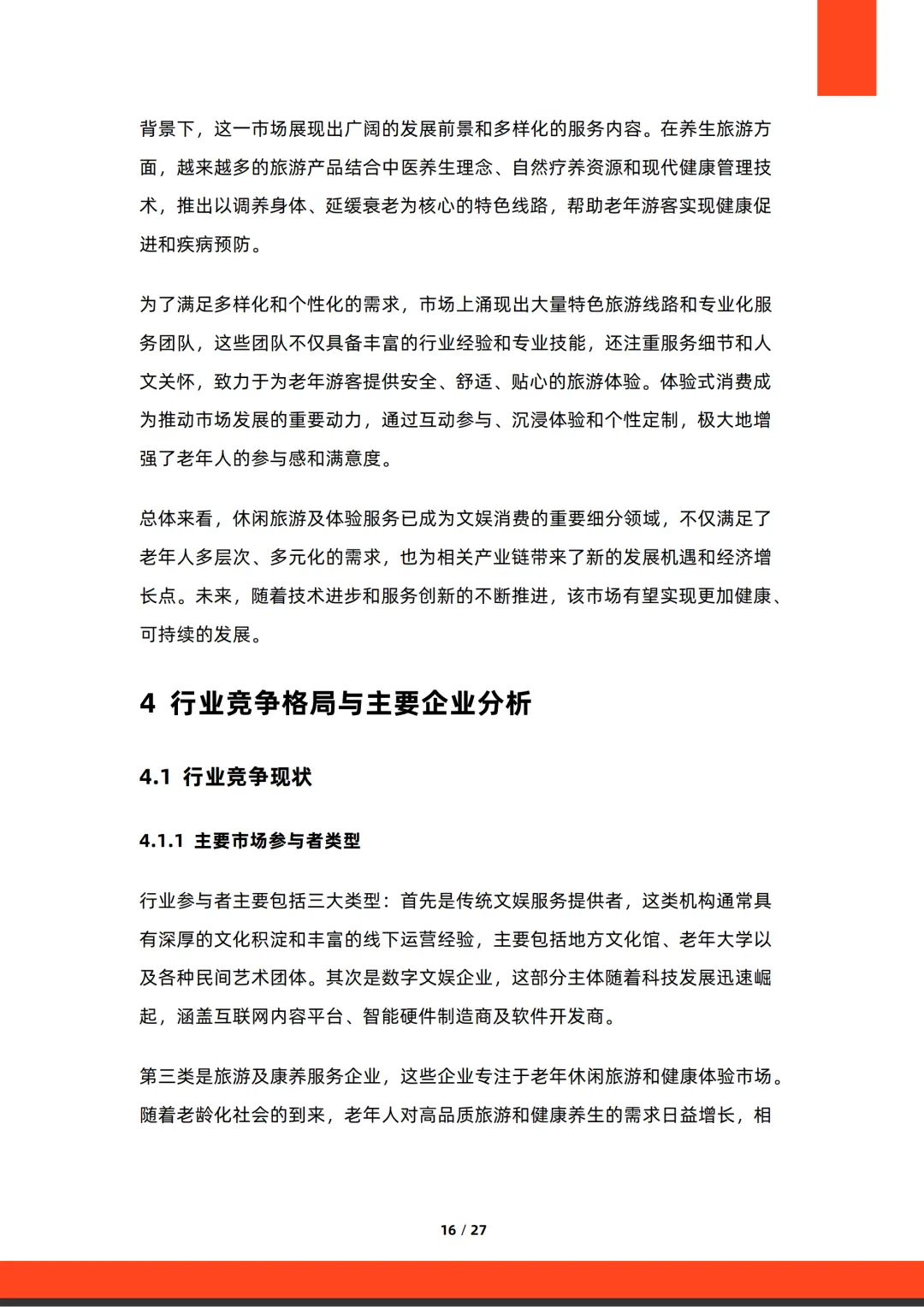 背景下，这一市场展现出广阔的发展前景和多样化的服务内容。在养生旅游方面，越来越多的旅游产品结合中医养生理念、自然疗养资源和现代健康管理技术，推出以调养身体、延缓衰老为核心的特色线路，帮助老年游客实现健康促进和疾病预防。

为了满足多样化和个性化的需求，市场上涌现出大量特色旅游线路和专业化服务团队，这些团队不仅具备丰富的行业经验和专业技能，还注重服务细节和人文关怀，致力于为老年游客提供安全、舒适、贴心的旅游体验。体验式消费成为推动市场发展的重要动力，通过互动参与、沉浸体验和个性定制，极大地增强了老年人的参与感和满意度。

总体来看，休闲旅游及体验服务已成为文娱消费的重要细分领域，不仅满足了老年人多层次、多元化的需求，也为相关产业链带来了新的发展机遇和经济增长点。未来，随着技术进步和服务创新的不断推进，该市场有望实现更加健康、可持续的发展。

4 行业竞争格局与主要企业分析

4.1 行业竞争现状

4.1.1 主要市场参与者类型

行业参与者主要包括三大类型：首先是传统文娱服务提供者，这类机构通常具有深厚的文化积淀和丰富的线下运营经验，主要包括地方文化馆、老年大学以及各种民间艺术团体。其次是数字文娱企业，这部分主体随着科技发展迅速崛起，涵盖互联网内容平台、智能硬件制造商及软件开发商。

第三类是旅游及康养服务企业，这些企业专注于老年休闲旅游和健康体验市场。随着老龄化社会的到来，老年人对高品质旅游和健康养生的需求日益增长，相

16 / 27